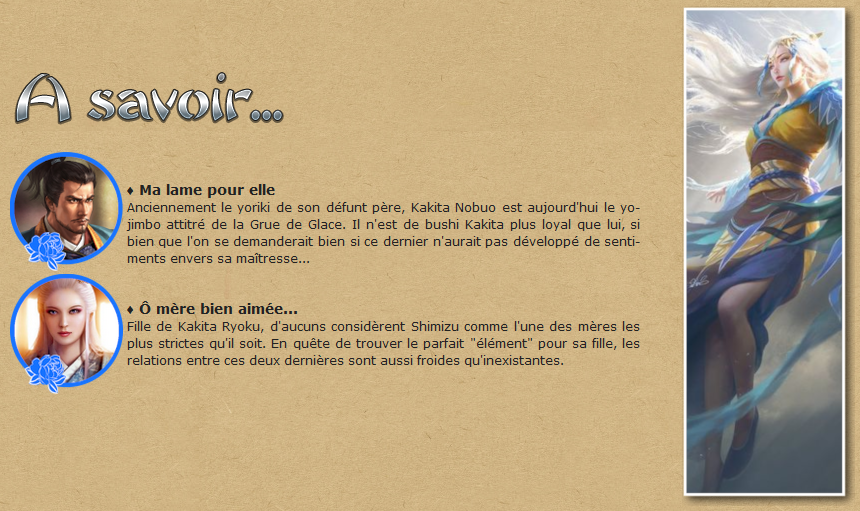 A savoir...

♦ Ma lame pour elle
Anciennement le yoriki de son défunt père, Kakita Nobuo est aujourd'hui le yojimbo attitré de la Grue de Glace. Il n'est de bushi Kakita plus loyal que lui, si bien que l'on se demanderait bien si ce dernier n'aurait pas développé de sentiments envers sa maîtresse...

♦ Ô mère bien aimée...
Fille de Kakita Ryoku, d'aucuns considèrent Shimizu comme l'une des mères les plus strictes qu'il soit. En quête de trouver le parfait "élément" pour sa fille, les relations entre ces deux dernières sont aussi froides qu'inexistantes.